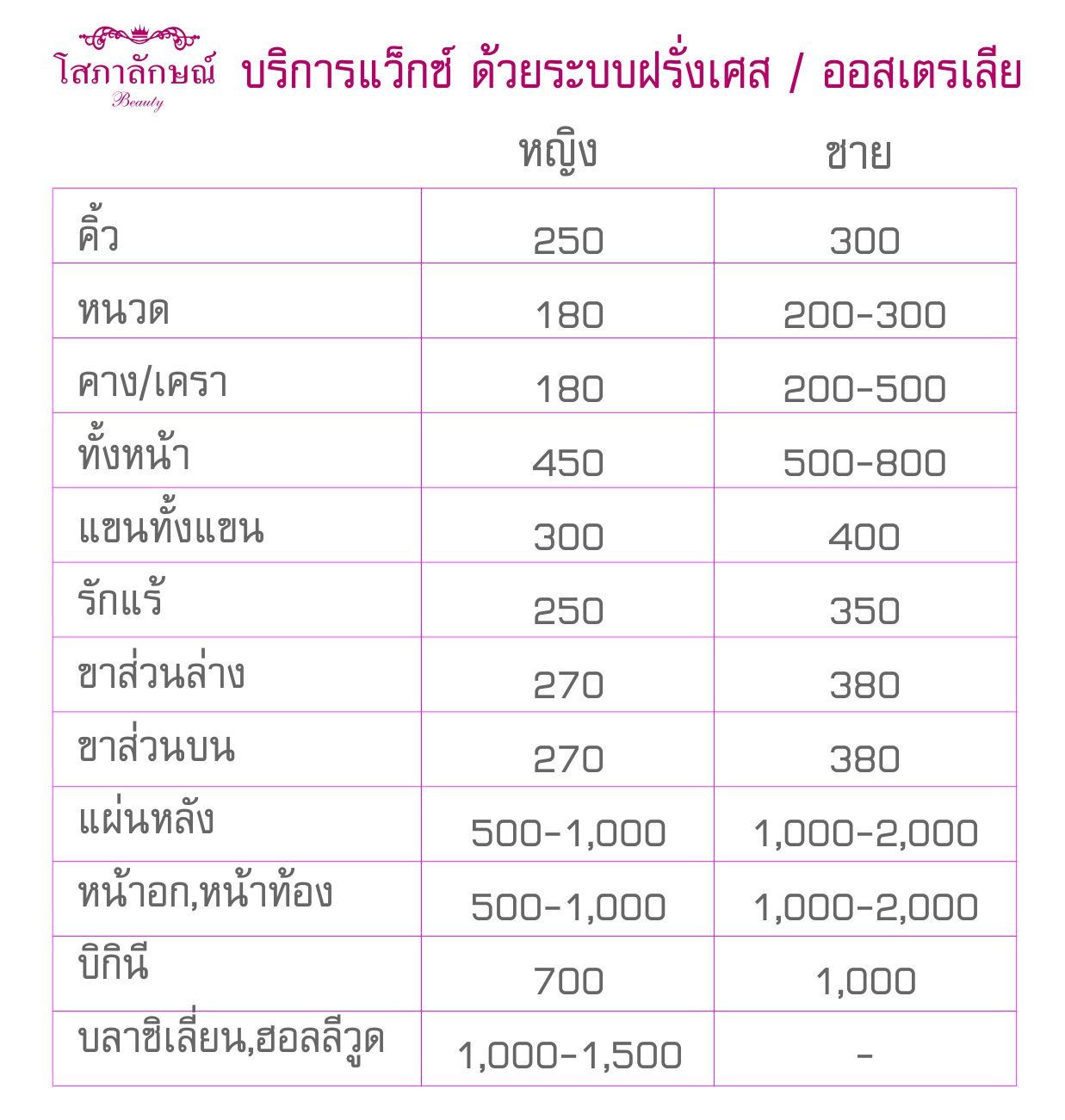 โสภาลักษณ์
Beauty

บริการแว็กซ์ ด้วยระบบฝรั่งเศส / ออสเตรเลีย

| | หญิง | ชาย |
|---|---|---|
| คิ้ว | 250 | 300 |
| หนวด | 180 | 200-300 |
| คาง/เครา | 180 | 200-500 |
| ทั้งหน้า | 450 | 500-800 |
| แขนทั้งแขน | 300 | 400 |
| รักแร้ | 250 | 350 |
| ขาส่วนล่าง | 270 | 380 |
| ขาส่วนบน | 270 | 380 |
| แผ่นหลัง | 500-1,000 | 1,000-2,000 |
| หน้าอก,หน้าท้อง | 500-1,000 | 1,000-2,000 |
| บิกินี | 700 | 1,000 |
| บลาซิเลี่ยน,ฮอลลีวูด | 1,000-1,500 | - |